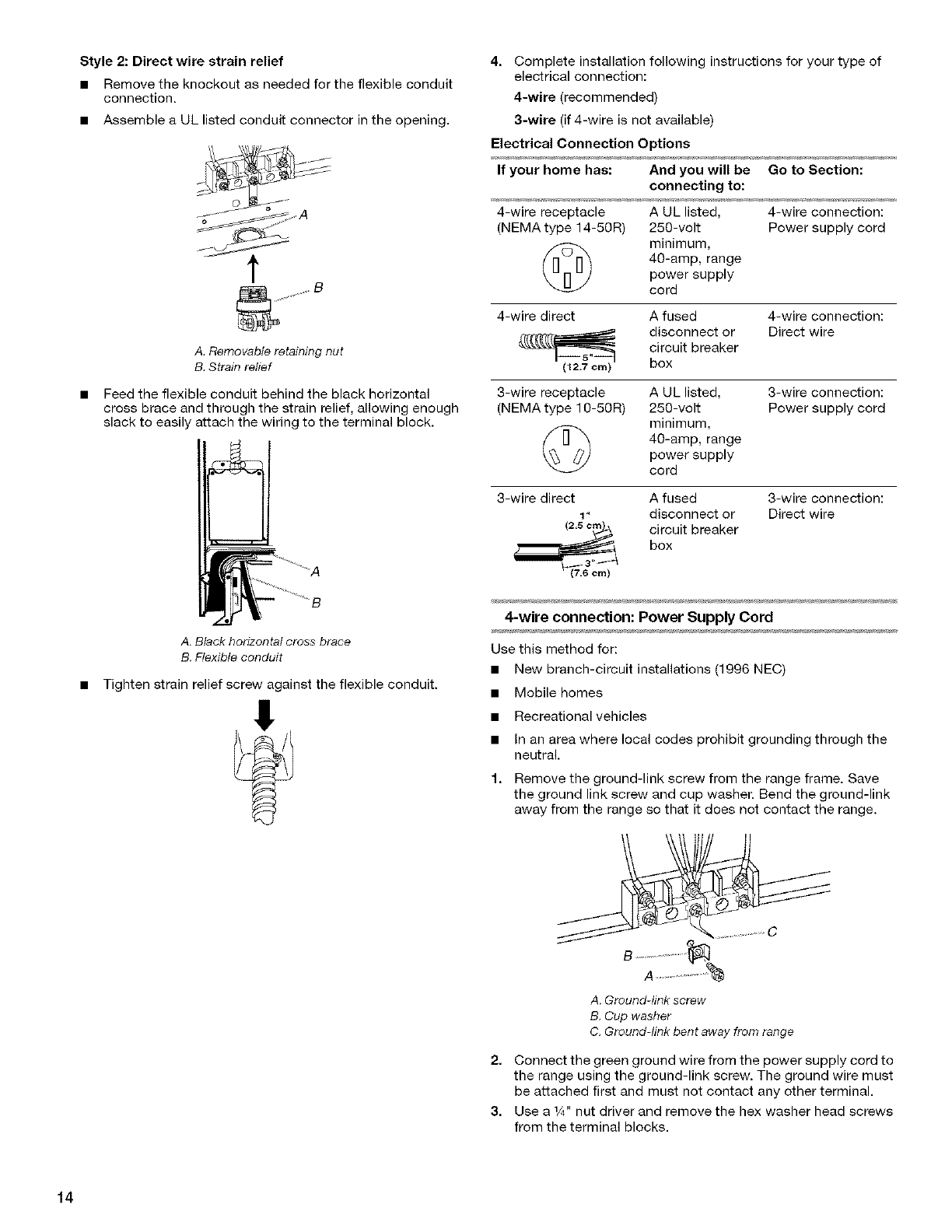 Style 2: Direct wire strain relief

■ Remove the knockout as needed for the flexible conduit connection.

■ Assemble a UL listed conduit connector in the opening.

A

B

A. Removable retaining nut
B. Strain relief

■ Feed the flexible conduit behind the black horizontal cross brace and through the strain relief, allowing enough slack to easily attach the wiring to the terminal block.

A

B

A. Black horizontal cross brace
B. Flexible conduit

■ Tighten strain relief screw against the flexible conduit.

4. Complete installation following instructions for your type of electrical connection:

4-wire (recommended)

3-wire (if 4-wire is not available)

Electrical Connection Options

| If your home has: | And you will be connecting to: | Go to Section: |
|---|---|---|
| 4-wire receptacle (NEMA type 14-50R) | A UL listed, 250-volt minimum, 40-amp, range power supply cord | 4-wire connection: Power supply cord |
| 4-wire direct 5" (12.7 cm) | A fused disconnect or circuit breaker box | 4-wire connection: Direct wire |
| 3-wire receptacle (NEMA type 10-50R) | A UL listed, 250-volt minimum, 40-amp, range power supply cord | 3-wire connection: Power supply cord |
| 3-wire direct 1" (2.5 cm) 3" (7.6 cm) | A fused disconnect or circuit breaker box | 3-wire connection: Direct wire |

4-wire connection: Power Supply Cord

Use this method for:

■ New branch-circuit installations (1996 NEC)

■ Mobile homes

■ Recreational vehicles

■ In an area where local codes prohibit grounding through the neutral.

1. Remove the ground-link screw from the range frame. Save the ground link screw and cup washer. Bend the ground-link away from the range so that it does not contact the range.

C

B

A

A. Ground-link screw
B. Cup washer
C. Ground-link bent away from range

2. Connect the green ground wire from the power supply cord to the range using the ground-link screw. The ground wire must be attached first and must not contact any other terminal.

3. Use a ¼" nut driver and remove the hex washer head screws from the terminal blocks.

14